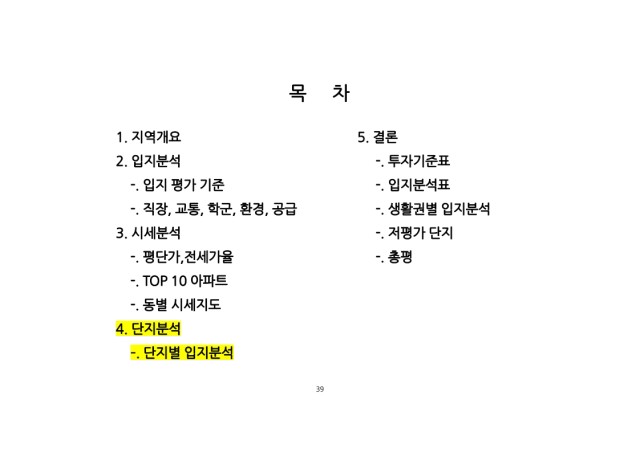 목 차

1. 지역개요
2. 입지분석
-. 입지 평가 기준
-. 직장, 교통, 학군, 환경, 공급
3. 시세분석
-. 평단가,전세가율
-. TOP 10 아파트
-. 동별 시세지도
4. 단지분석
-. 단지별 입지분석

5. 결론
-. 투자기준표
-. 입지분석표
-. 생활권별 입지분석
-. 저평가 단지
-. 총평

39